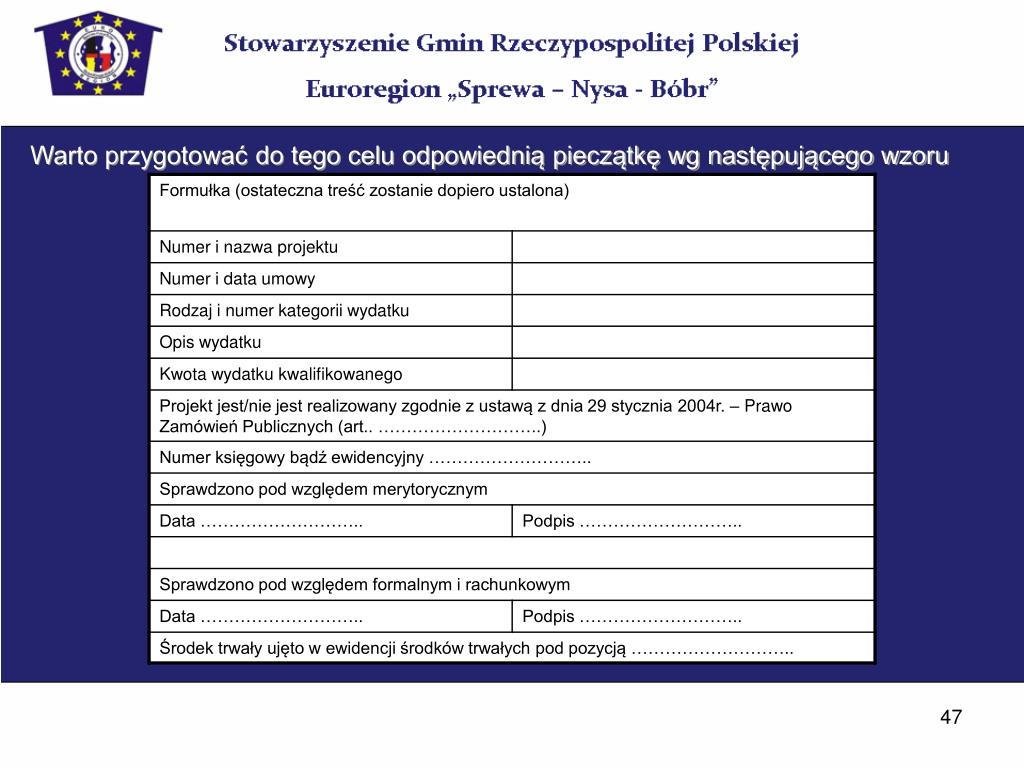 Stowarzyszenie Gmin Rzeczypospolitej Polskiej
Euroregion „Sprewa – Nysa - Bóbr”

Warto przygotować do tego celu odpowiednią pieczątkę wg następującego wzoru

| Formułka (ostateczna treść zostanie dopiero ustalona) | |
|---|---|
| Numer i nazwa projektu | |
| Numer i data umowy | |
| Rodzaj i numer kategorii wydatku | |
| Opis wydatku | |
| Kwota wydatku kwalifikowanego | |
| Projekt jest/nie jest realizowany zgodnie z ustawą z dnia 29 stycznia 2004r. – Prawo Zamówień Publicznych (art.. ………………………..) | |
| Numer księgowy bądź ewidencyjny ……………………….. | |
| Sprawdzono pod względem merytorycznym | |
| Data ……………………….. | Podpis ……………………….. |
| | |
| Sprawdzono pod względem formalnym i rachunkowym | |
| Data ……………………….. | Podpis ……………………….. |
| Środek trwały ujęto w ewidencji środków trwałych pod pozycją ……………………….. | |

47